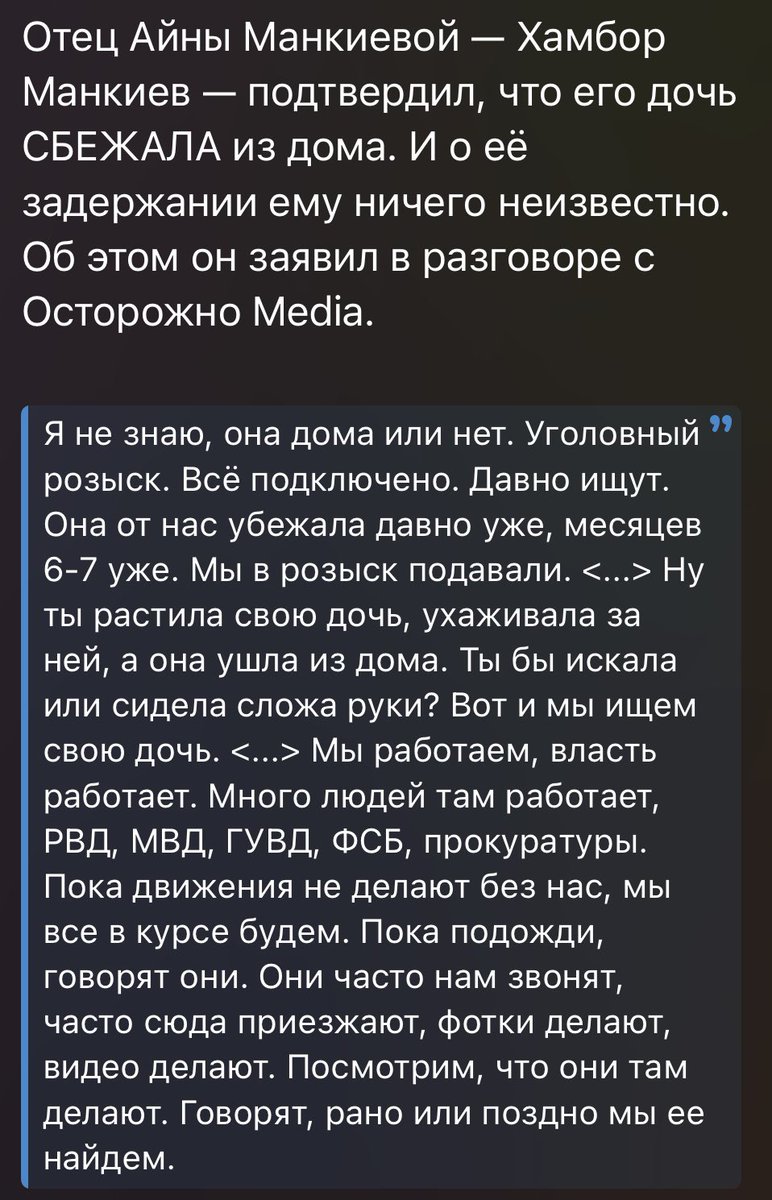 Отец Айны Манкиевой — Хамбор Манкиев — подтвердил, что его дочь СБЕЖАЛА из дома. И о её задержании ему ничего неизвестно. Об этом он заявил в разговоре с Осторожно Media.

Я не знаю, она дома или нет. Уголовный розыск. Всё подключено. Давно ищут. Она от нас убежала давно уже, месяцев 6-7 уже. Мы в розыск подавали. <...> Ну ты растила свою дочь, ухаживала за ней, а она ушла из дома. Ты бы искала или сидела сложа руки? Вот и мы ищем свою дочь. <...> Мы работаем, власть работает. Много людей там работает, РВД, МВД, ГУВД, ФСБ, прокуратуры. Пока движения не делают без нас, мы все в курсе будем. Пока подожди, говорят они. Они часто нам звонят, часто сюда приезжают, фотки делают, видео делают. Посмотрим, что они там делают. Говорят, рано или поздно мы ее найдем.